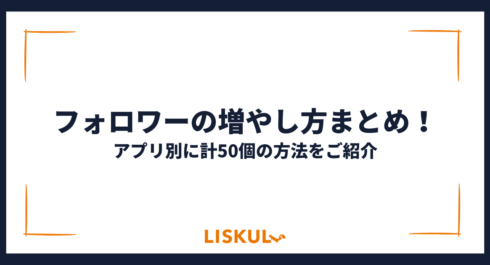 フォロワーの増やし方まとめ！
アプリ別に計50個の方法をご紹介

LISKUL